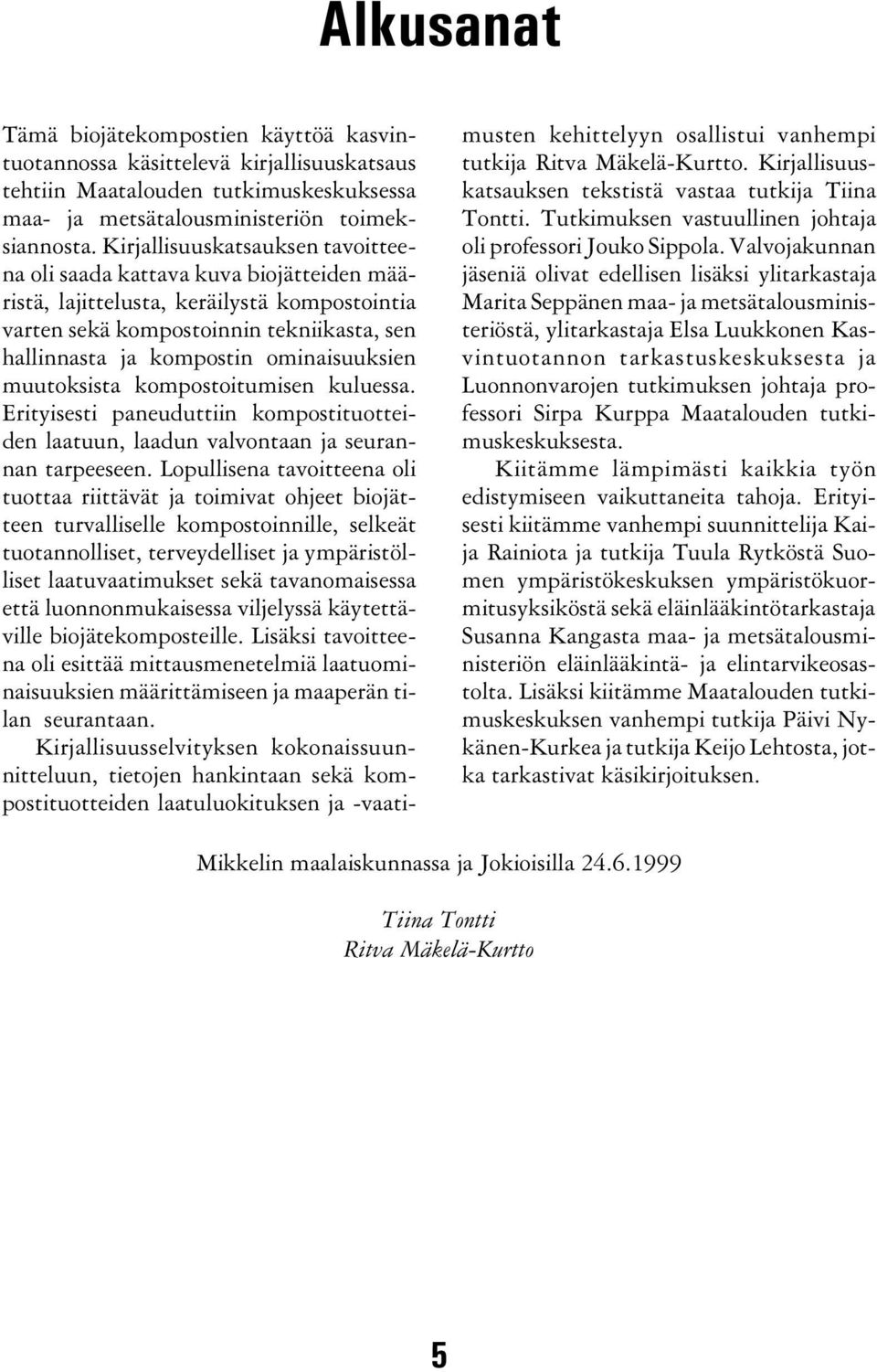 Alkusanat

Tämä biojätekompostien käyttöä kasvintuotannossa käsittelevä kirjallisuuskatsaus tehtiin Maatalouden tutkimuskeskuksessa maa- ja metsätalousministeriön toimeksiannosta. Kirjallisuuskatsauksen tavoitteena oli saada kattava kuva biojätteiden määristä, lajittelusta, keräilystä kompostointia varten sekä kompostoinnin tekniikasta, sen hallinnasta ja kompostin ominaisuuksien muutoksista kompostoitumisen kuluessa. Erityisesti paneuduttiin kompostituotteiden laatuun, laadun valvontaan ja seurannan tarpeeseen. Lopullisena tavoitteena oli tuottaa riittävät ja toimivat ohjeet biojätteen turvalliselle kompostoinnille, selkeät tuotannolliset, terveydelliset ja ympäristölliset laatuvaatimukset sekä tavanomaisessa että luonnonmukaisessa viljelyssä käytettäville biojätekomposteille. Lisäksi tavoitteena oli esittää mittausmenetelmiä laatuominaisuuksien määrittämiseen ja maaperän tilan seurantaan.

Kirjallisuusselvityksen kokonaissuunnitteluun, tietojen hankintaan sekä kompostituotteiden laatuluokituksen ja -vaatimusten kehittelyyn osallistui vanhempi tutkija Ritva Mäkelä-Kurtto. Kirjallisuuskatsauksen tekstistä vastaa tutkija Tiina Tontti. Tutkimuksen vastuullinen johtaja oli professori Jouko Sippola. Valvojakunnan jäseniä olivat edellisen lisäksi ylitarkastaja Marita Seppänen maa- ja metsätalousministeriöstä, ylitarkastaja Elsa Luukkonen Kasvintuotannon tarkastuskeskuksesta ja Luonnonvarojen tutkimuksen johtaja professori Sirpa Kurppa Maatalouden tutkimuskeskuksesta.

Kiitämme lämpimästi kaikkia työn edistymiseen vaikuttaneita tahoja. Erityisesti kiitämme vanhempi suunnittelija Kaija Rainiota ja tutkija Tuula Rytköstä Suomen ympäristökeskuksen ympäristökuormitusyksiköstä sekä eläinlääkintötarkastaja Susanna Kangasta maa- ja metsätalousministeriön eläinlääkintä- ja elintarvikeosastolta. Lisäksi kiitämme Maatalouden tutkimuskeskuksen vanhempi tutkija Päivi Nykänen-Kurkea ja tutkija Keijo Lehtosta, jotka tarkastivat käsikirjoituksen.

Mikkelin maalaiskunnassa ja Jokioisilla 24.6.1999

Tiina Tontti
Ritva Mäkelä-Kurtto

5